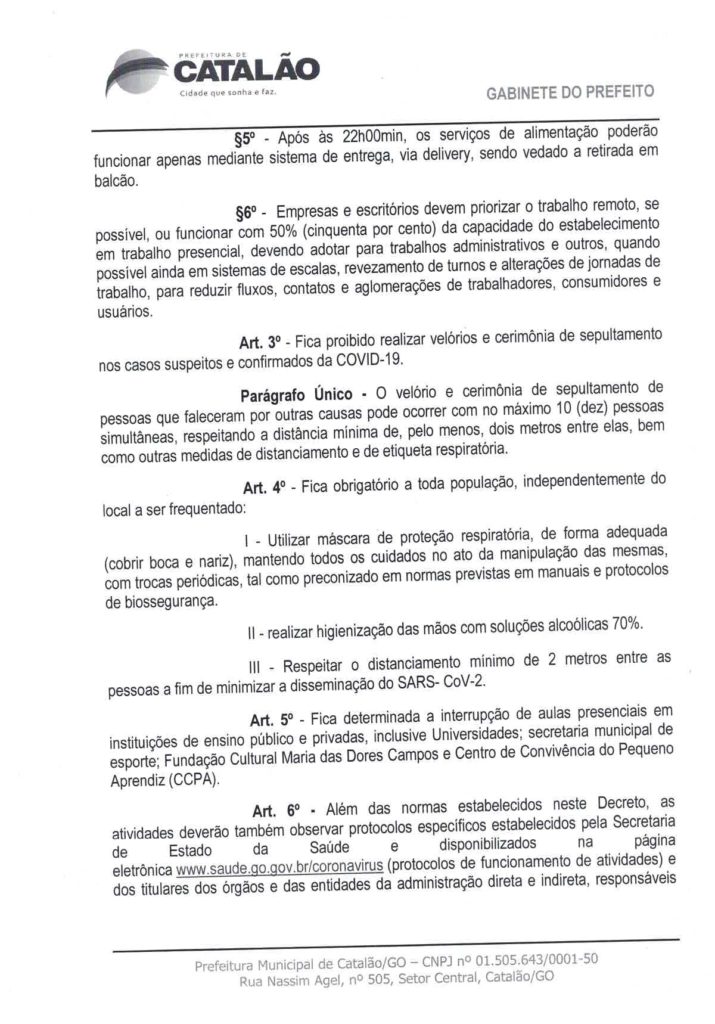 PREFEITURA DE
CATALÃO
Cidade que sonha e faz.

GABINETE DO PREFEITO

§5º - Após às 22h00min, os serviços de alimentação poderão funcionar apenas mediante sistema de entrega, via delivery, sendo vedado a retirada em balcão.

§6º - Empresas e escritórios devem priorizar o trabalho remoto, se possível, ou funcionar com 50% (cinquenta por cento) da capacidade do estabelecimento em trabalho presencial, devendo adotar para trabalhos administrativos e outros, quando possível ainda em sistemas de escalas, revezamento de turnos e alterações de jornadas de trabalho, para reduzir fluxos, contatos e aglomerações de trabalhadores, consumidores e usuários.

Art. 3º - Fica proibido realizar velórios e cerimônia de sepultamento nos casos suspeitos e confirmados da COVID-19.

Parágrafo Único - O velório e cerimônia de sepultamento de pessoas que faleceram por outras causas pode ocorrer com no máximo 10 (dez) pessoas simultâneas, respeitando a distância mínima de, pelo menos, dois metros entre elas, bem como outras medidas de distanciamento e de etiqueta respiratória.

Art. 4º - Fica obrigatório a toda população, independentemente do local a ser frequentado:

I - Utilizar máscara de proteção respiratória, de forma adequada (cobrir boca e nariz), mantendo todos os cuidados no ato da manipulação das mesmas, com trocas periódicas, tal como preconizado em normas previstas em manuais e protocolos de biossegurança.

II - realizar higienização das mãos com soluções alcoólicas 70%.

III - Respeitar o distanciamento mínimo de 2 metros entre as pessoas a fim de minimizar a disseminação do SARS- CoV-2.

Art. 5º - Fica determinada a interrupção de aulas presenciais em instituições de ensino público e privadas, inclusive Universidades; secretaria municipal de esporte; Fundação Cultural Maria das Dores Campos e Centro de Convivência do Pequeno Aprendiz (CCPA).

Art. 6º - Além das normas estabelecidos neste Decreto, as atividades deverão também observar protocolos específicos estabelecidos pela Secretaria de Estado da Saúde e disponibilizados na página eletrônica www.saude.go.gov.br/coronavirus (protocolos de funcionamento de atividades) e dos titulares dos órgãos e das entidades da administração direta e indireta, responsáveis

Prefeitura Municipal de Catalão/GO – CNPJ nº 01.505.643/0001-50
Rua Nassim Agel, nº 505, Setor Central, Catalão/GO